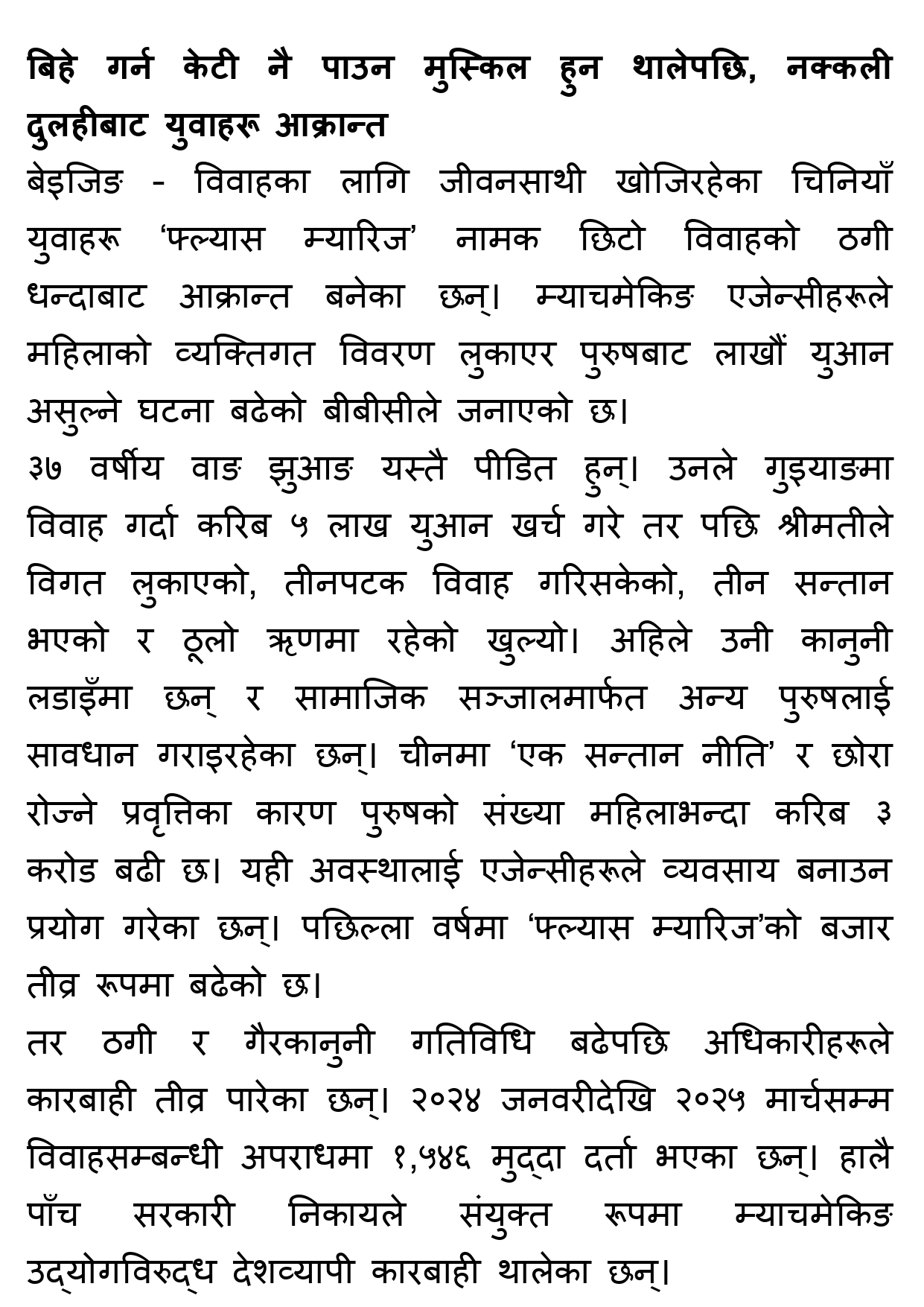 बिहे गर्न केटी नै पाउन मुस्किल हुन थालेपछि, नक्कली दुलहीबाट युवाहरू आक्रान्त

बेइजिङ - विवाहका लागि जीवनसाथी खोजिरहेका चिनियाँ युवाहरू ‘फ्ल्यास म्यारिज’ नामक छिटो विवाहको ठगी धन्दाबाट आक्रान्त बनेका छन्। म्याचमेकिङ एजेन्सीहरूले महिलाको व्यक्तिगत विवरण लुकाएर पुरुषबाट लाखौं युआन असुल्ने घटना बढेको बीबीसीले जनाएको छ।

३७ वर्षीय वाङ झुआङ यस्तै पीडित हुन्। उनले गुइयाङमा विवाह गर्दा करिब ५ लाख युआन खर्च गरे तर पछि श्रीमतीले विगत लुकाएको, तीनपटक विवाह गरिसकेको, तीन सन्तान भएको र ठूलो ऋणमा रहेको खुल्यो। अहिले उनी कानुनी लडाइँमा छन् र सामाजिक सञ्जालमार्फत अन्य पुरुषलाई सावधान गराइरहेका छन्। चीनमा ‘एक सन्तान नीति’ र छोरा रोज्ने प्रवृत्तिका कारण पुरुषको संख्या महिलाभन्दा करिब ३ करोड बढी छ। यही अवस्थालाई एजेन्सीहरूले व्यवसाय बनाउन प्रयोग गरेका छन्। पछिल्ला वर्षमा ‘फ्ल्यास म्यारिज’को बजार तीव्र रूपमा बढेको छ।

तर ठगी र गैरकानुनी गतिविधि बढेपछि अधिकारीहरूले कारबाही तीव्र पारेका छन्। २०२४ जनवरीदेखि २०२५ मार्चसम्म विवाहसम्बन्धी अपराधमा १,५४६ मुद्दा दर्ता भएका छन्। हालै पाँच सरकारी निकायले संयुक्त रूपमा म्याचमेकिङ उद्योगविरुद्ध देशव्यापी कारबाही थालेका छन्।